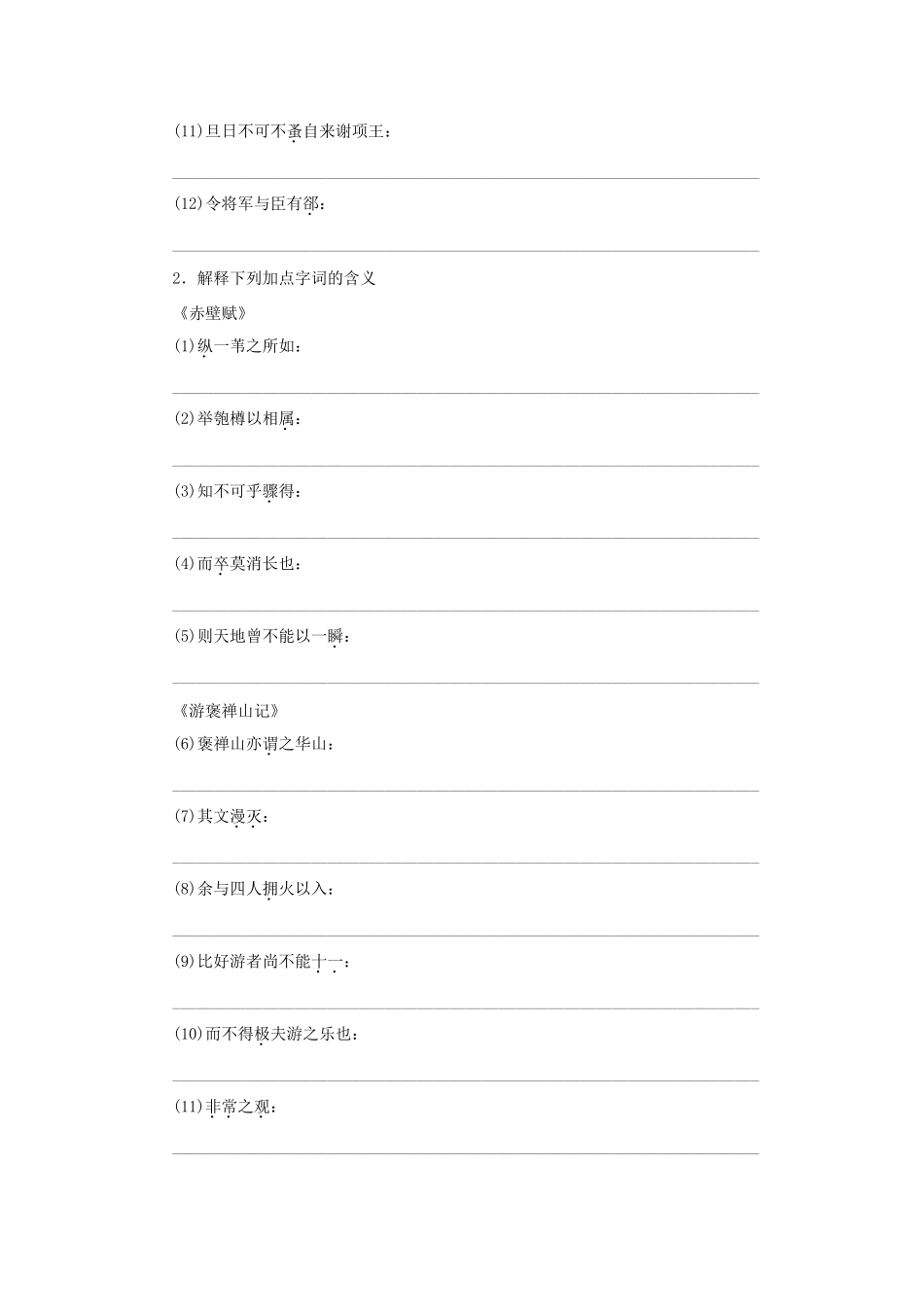 (11)旦日不可不蚤自来谢项王：

(12)令将军与臣有郤：

2．解释下列加点字词的含义

《赤壁赋》

(1)纵一苇之所如：

(2)举匏樽以相属：

(3)知不可乎骤得：

(4)而卒莫消长也：

(5)则天地曾不能以一瞬：

《游褒禅山记》

(6)褒禅山亦谓之华山：

(7)其文漫灭：

(8)余与四人拥火以入：

(9)比好游者尚不能十一：

(10)而不得极夫游之乐也：

(11)非常之观：